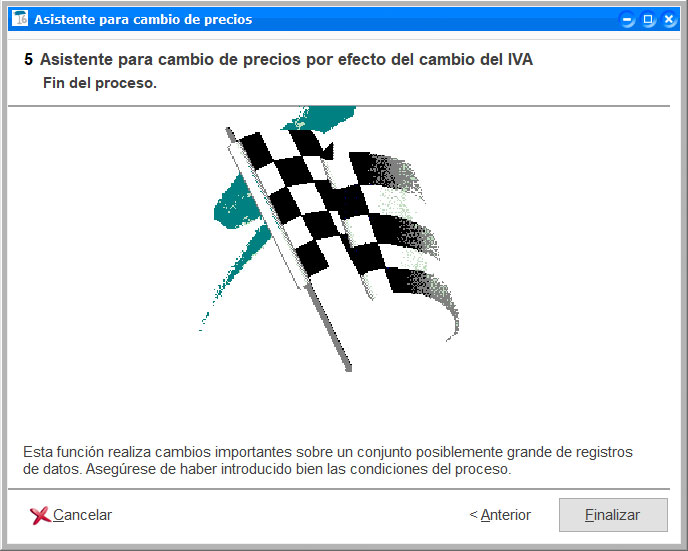 Asistente para cambio de precios

5 Asistente para cambio de precios por efecto del cambio del IVA
Fin del proceso.

Esta función realiza cambios importantes sobre un conjunto posiblemente grande de registros de datos. Asegúrese de haber introducido bien las condiciones del proceso.

Cancelar

< Anterior

Finalizar